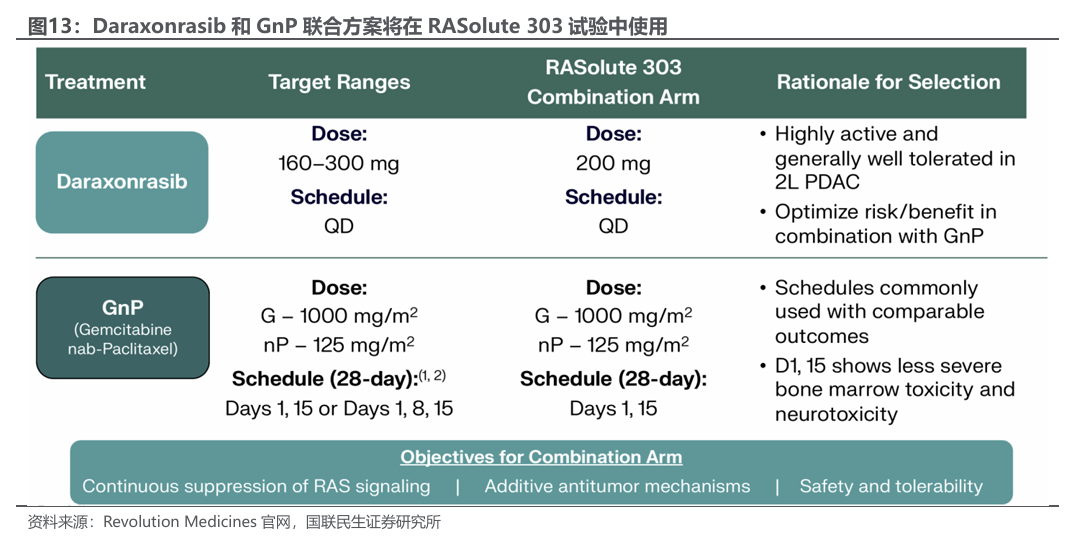 图13：Daraxonrasib 和 GnP 联合方案将在 RASolute 303 试验中使用

| Treatment | Target Ranges | RASolute 303 Combination Arm | Rationale for Selection |
|---|---|---|---|
| Daraxonrasib | **Dose:** 160–300 mg **Schedule:** QD | **Dose:** 200 mg **Schedule:** QD | • Highly active and generally well tolerated in 2L PDAC • Optimize risk/benefit in combination with GnP |
| GnP (Gemcitabine nab-Paclitaxel) | **Dose:** G – 1000 mg/m$^2$ nP – 125 mg/m$^2$ **Schedule (28-day):**$^{(1, 2)}$ Days 1, 15 or Days 1, 8, 15 | **Dose:** G – 1000 mg/m$^2$ nP – 125 mg/m$^2$ **Schedule (28-day):** Days 1, 15 | • Schedules commonly used with comparable outcomes • D1, 15 shows less severe bone marrow toxicity and neurotoxicity |

Objectives for Combination Arm

Continuous suppression of RAS signaling | Additive antitumor mechanisms | Safety and tolerability

资料来源：Revolution Medicines 官网，国联民生证券研究所